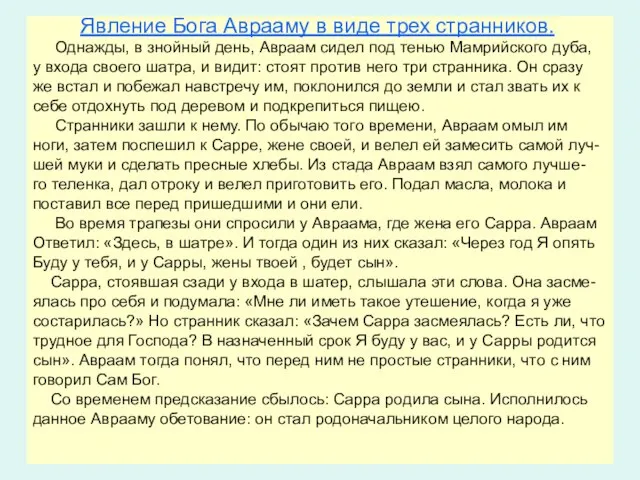 Явление Бога Аврааму в виде трех странников.

Однажды, в знойный день, Авраам сидел под тенью Мамрийского дуба, у входа своего шатра, и видит: стоят против него три странника. Он сразу же встал и побежал навстречу им, поклонился до земли и стал звать их к себе отдохнуть под деревом и подкрепиться пищею.

Странники зашли к нему. По обычаю того времени, Авраам омыл им ноги, затем поспешил к Сарре, жене своей, и велел ей замесить самой лучшей муки и сделать пресные хлебы. Из стада Авраам взял самого лучшего теленка, дал отроку и велел приготовить его. Подал масла, молока и поставил все перед пришедшими и они ели.

Во время трапезы они спросили у Авраама, где жена его Сарра. Авраам Ответил: «Здесь, в шатре». И тогда один из них сказал: «Через год Я опять Буду у тебя, и у Сарры, жены твоей , будет сын».

Сарра, стоявшая сзади у входа в шатер, слышала эти слова. Она засмеялась про себя и подумала: «Мне ли иметь такое утешение, когда я уже состарилась?» Но странник сказал: «Зачем Сарра засмеялась? Есть ли, что трудное для Господа? В назначенный срок Я буду у вас, и у Сарры родится сын». Авраам тогда понял, что перед ним не простые странники, что с ним говорил Сам Бог.

Со временем предсказание сбылось: Сарра родила сына. Исполнилось данное Аврааму обетование: он стал родоначальником целого народа.